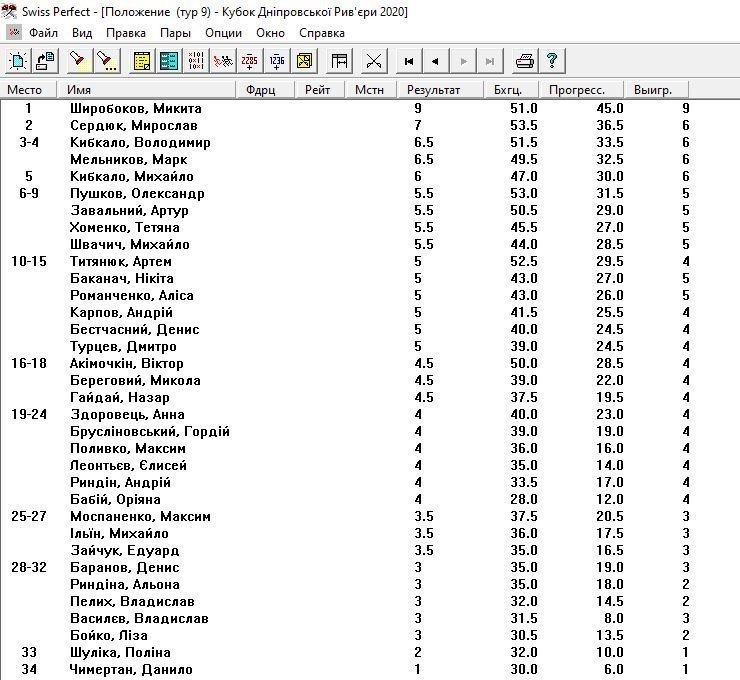 Swiss Perfect - [Положение (тур 9) - Кубок Дніпровської Рив'єри 2020]

Файл Вид Правка Пары Опции Окно Справка

| Место | Имя | Фдрц | Рейт | Мстн | Результат | Бхгц. | Прогресс. | Выигр. |
|---|---|---|---|---|---|---|---|---|
| 1 | Широбоков, Микита | | | | 9 | 51.0 | 45.0 | 9 |
| 2 | Сердюк, Мирослав | | | | 7 | 53.5 | 36.5 | 6 |
| 3-4 | Кибкало, Володимир | | | | 6.5 | 51.5 | 33.5 | 6 |
| | Мельников, Марк | | | | 6.5 | 49.5 | 32.5 | 6 |
| 5 | Кибкало, Михайло | | | | 6 | 47.0 | 30.0 | 6 |
| 6-9 | Пушков, Олександр | | | | 5.5 | 53.0 | 31.5 | 5 |
| | Завальний, Артур | | | | 5.5 | 50.5 | 29.0 | 5 |
| | Хоменко, Тетяна | | | | 5.5 | 45.5 | 27.0 | 5 |
| | Швачич, Михайло | | | | 5.5 | 44.0 | 28.5 | 5 |
| 10-15 | Титянюк, Артем | | | | 5 | 52.5 | 29.5 | 4 |
| | Баканач, Нікіта | | | | 5 | 43.0 | 27.0 | 5 |
| | Романченко, Аліса | | | | 5 | 43.0 | 26.0 | 5 |
| | Карпов, Андрій | | | | 5 | 41.5 | 25.5 | 4 |
| | Бестчасний, Денис | | | | 5 | 40.0 | 24.5 | 4 |
| | Турцев, Дмитро | | | | 5 | 39.0 | 24.5 | 4 |
| 16-18 | Акімочкін, Віктор | | | | 4.5 | 50.0 | 28.5 | 4 |
| | Береговий, Микола | | | | 4.5 | 39.0 | 22.0 | 4 |
| | Гайдай, Назар | | | | 4.5 | 37.5 | 19.5 | 4 |
| 19-24 | Здоровець, Анна | | | | 4 | 40.0 | 23.0 | 4 |
| | Брусліновський, Гордій | | | | 4 | 39.0 | 19.0 | 4 |
| | Поливко, Максим | | | | 4 | 36.0 | 16.0 | 4 |
| | Леонтьєв, Єлисей | | | | 4 | 35.0 | 14.0 | 4 |
| | Риндін, Андрій | | | | 4 | 33.5 | 17.0 | 4 |
| | Бабій, Оріяна | | | | 4 | 28.0 | 12.0 | 4 |
| 25-27 | Моспаненко, Максим | | | | 3.5 | 37.5 | 20.5 | 3 |
| | Ільїн, Михайло | | | | 3.5 | 36.0 | 17.5 | 3 |
| | Зайчук, Едуард | | | | 3.5 | 35.0 | 16.5 | 3 |
| 28-32 | Баранов, Денис | | | | 3 | 35.0 | 19.0 | 3 |
| | Риндіна, Альона | | | | 3 | 35.0 | 18.0 | 2 |
| | Пелих, Владислав | | | | 3 | 32.0 | 14.5 | 2 |
| | Василєв, Владислав | | | | 3 | 31.5 | 8.0 | 3 |
| | Бойко, Ліза | | | | 3 | 30.5 | 13.5 | 2 |
| 33 | Шуліка, Поліна | | | | 2 | 32.0 | 10.0 | 1 |
| 34 | Чимертан, Данило | | | | 1 | 30.0 | 6.0 | 1 |